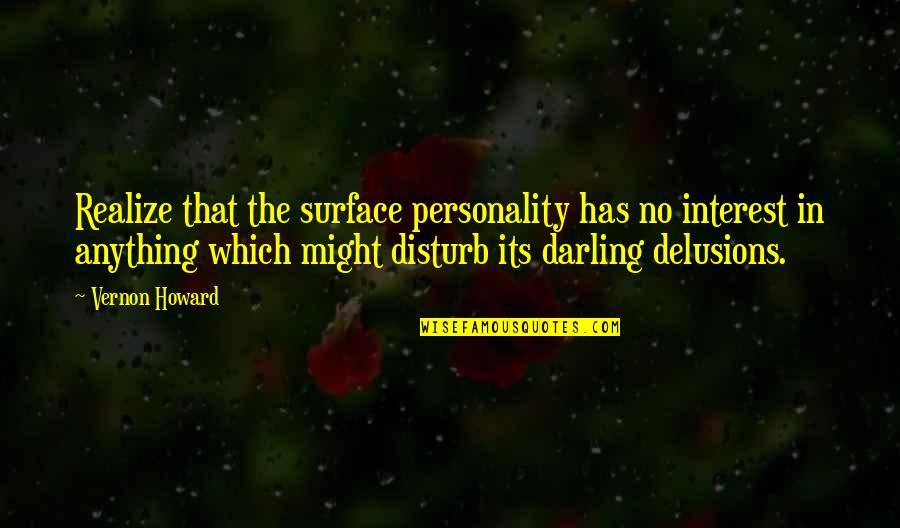 Realize that the surface personality has no interest in anything which might disturb its darling delusions.

~ Vernon Howard

WISEFAMOUSQUOTES.COM